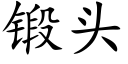 锻头